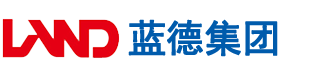 LAND 蓝德集团